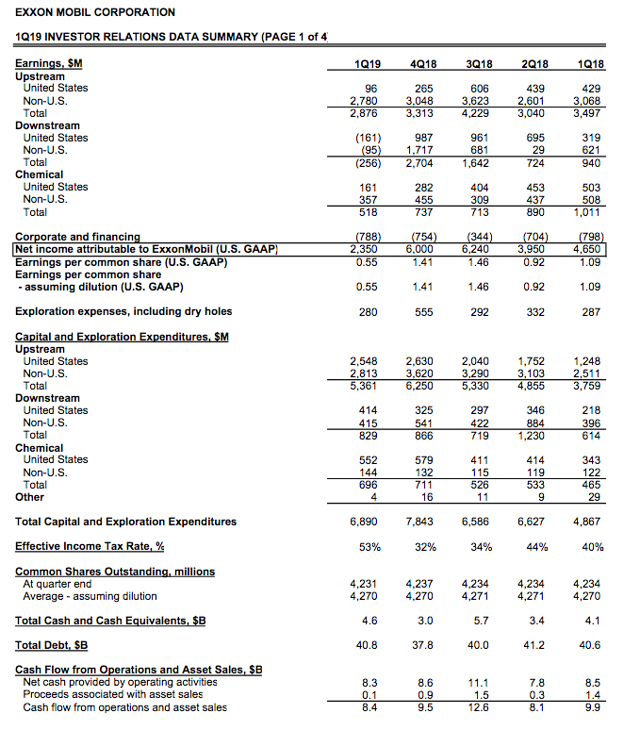 EXXON MOBIL CORPORATION

1Q19 INVESTOR RELATIONS DATA SUMMARY (PAGE 1 of 4

| Earnings, $M | 1Q19 | 4Q18 | 3Q18 | 2Q18 | 1Q18 |
|---|---|---|---|---|---|
| Upstream | | | | | |
| United States | 96 | 265 | 606 | 439 | 429 |
| Non-U.S. | 2,780 | 3,048 | 3,623 | 2,601 | 3,068 |
| Total | 2,876 | 3,313 | 4,229 | 3,040 | 3,497 |
| Downstream | | | | | |
| United States | (161) | 987 | 961 | 695 | 319 |
| Non-U.S. | (95) | 1,717 | 681 | 29 | 621 |
| Total | (256) | 2,704 | 1,642 | 724 | 940 |
| Chemical | | | | | |
| United States | 161 | 282 | 404 | 453 | 503 |
| Non-U.S. | 357 | 455 | 309 | 437 | 508 |
| Total | 518 | 737 | 713 | 890 | 1,011 |
| Corporate and financing | (788) | (754) | (344) | (704) | (798) |
| Net income attributable to ExxonMobil (U.S. GAAP) | 2,350 | 6,000 | 6,240 | 3,950 | 4,650 |
| Earnings per common share (U.S. GAAP) | 0.55 | 1.41 | 1.46 | 0.92 | 1.09 |
| Earnings per common share - assuming dilution (U.S. GAAP) | 0.55 | 1.41 | 1.46 | 0.92 | 1.09 |
| Exploration expenses, including dry holes | 280 | 555 | 292 | 332 | 287 |
| Capital and Exploration Expenditures, $M | | | | | |
| Upstream | | | | | |
| United States | 2,548 | 2,630 | 2,040 | 1,752 | 1,248 |
| Non-U.S. | 2,813 | 3,620 | 3,290 | 3,103 | 2,511 |
| Total | 5,361 | 6,250 | 5,330 | 4,855 | 3,759 |
| Downstream | | | | | |
| United States | 414 | 325 | 297 | 346 | 218 |
| Non-U.S. | 415 | 541 | 422 | 884 | 396 |
| Total | 829 | 866 | 719 | 1,230 | 614 |
| Chemical | | | | | |
| United States | 552 | 579 | 411 | 414 | 343 |
| Non-U.S. | 144 | 132 | 115 | 119 | 122 |
| Total | 696 | 711 | 526 | 533 | 465 |
| Other | 4 | 16 | 11 | 9 | 29 |
| Total Capital and Exploration Expenditures | 6,890 | 7,843 | 6,586 | 6,627 | 4,867 |
| Effective Income Tax Rate, % | 53% | 32% | 34% | 44% | 40% |
| Common Shares Outstanding, millions | | | | | |
| At quarter end | 4,231 | 4,237 | 4,234 | 4,234 | 4,234 |
| Average - assuming dilution | 4,270 | 4,270 | 4,271 | 4,271 | 4,270 |
| Total Cash and Cash Equivalents, $B | 4.6 | 3.0 | 5.7 | 3.4 | 4.1 |
| Total Debt, $B | 40.8 | 37.8 | 40.0 | 41.2 | 40.6 |
| Cash Flow from Operations and Asset Sales, $B | | | | | |
| Net cash provided by operating activities | 8.3 | 8.6 | 11.1 | 7.8 | 8.5 |
| Proceeds associated with asset sales | 0.1 | 0.9 | 1.5 | 0.3 | 1.4 |
| Cash flow from operations and asset sales | 8.4 | 9.5 | 12.6 | 8.1 | 9.9 |